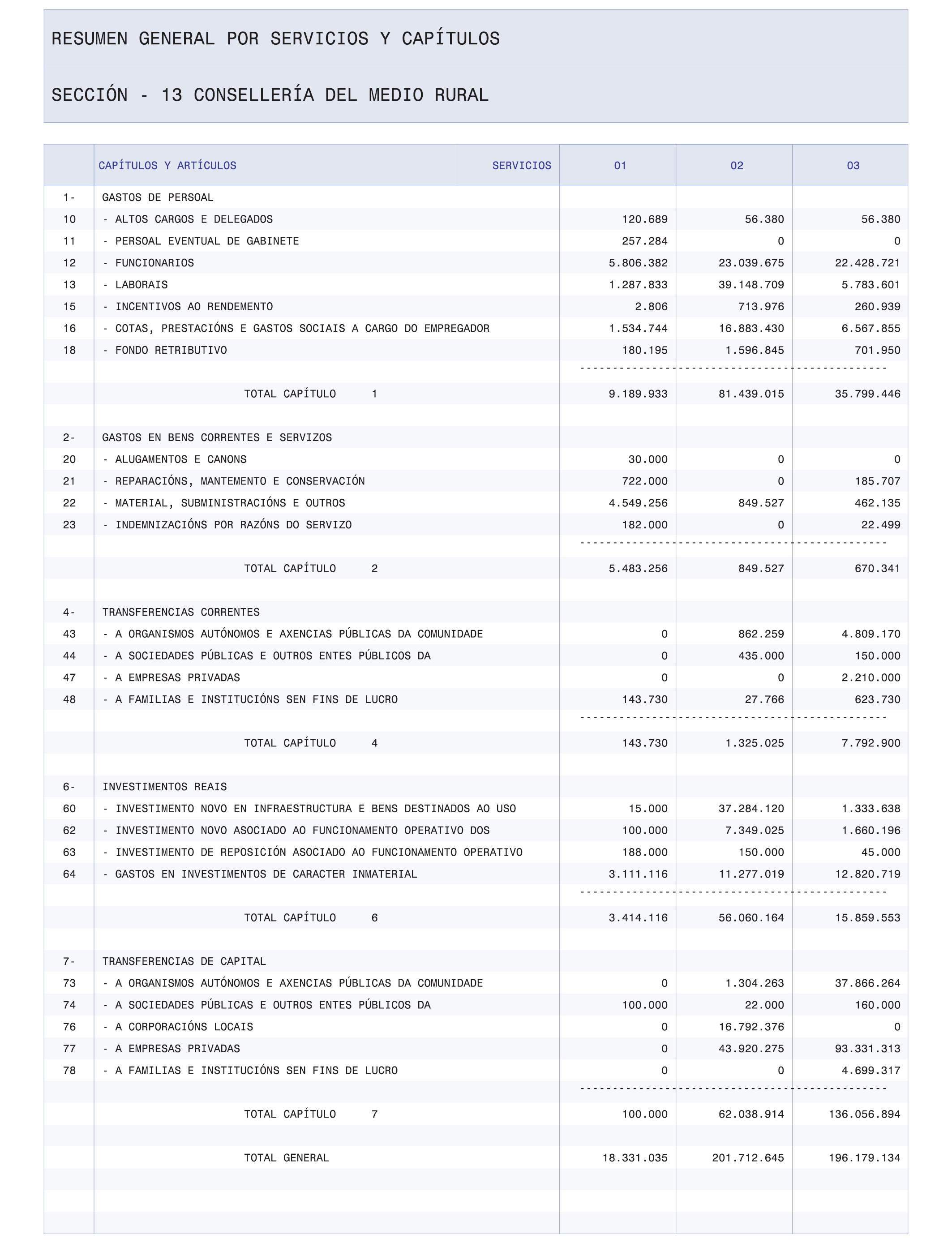 RESUMEN GENERAL POR SERVICIOS Y CAPÍTULOS

SECCIÓN - 13 CONSELLERÍA DEL MEDIO RURAL

| | CAPÍTULOS Y ARTÍCULOS SERVICIOS | 01 | 02 | 03 |
|---|---|---|---|---|
| 1- | GASTOS DE PERSOAL | | | |
| 10 | - ALTOS CARGOS E DELEGADOS | 120.689 | 56.380 | 56.380 |
| 11 | - PERSOAL EVENTUAL DE GABINETE | 257.284 | 0 | 0 |
| 12 | - FUNCIONARIOS | 5.806.382 | 23.039.675 | 22.428.721 |
| 13 | - LABORAIS | 1.287.833 | 39.148.709 | 5.783.601 |
| 15 | - INCENTIVOS AO RENDEMENTO | 2.806 | 713.976 | 260.939 |
| 16 | - COTAS, PRESTACIÓNS E GASTOS SOCIAIS A CARGO DO EMPREGADOR | 1.534.744 | 16.883.430 | 6.567.855 |
| 18 | - FONDO RETRIBUTIVO | 180.195 | 1.596.845 | 701.950 |
| | TOTAL CAPÍTULO 1 | 9.189.933 | 81.439.015 | 35.799.446 |
| 2- | GASTOS EN BENS CORRENTES E SERVIZOS | | | |
| 20 | - ALUGAMENTOS E CANONS | 30.000 | 0 | 0 |
| 21 | - REPARACIÓNS, MANTEMENTO E CONSERVACIÓN | 722.000 | 0 | 185.707 |
| 22 | - MATERIAL, SUBMINISTRACIÓNS E OUTROS | 4.549.256 | 849.527 | 462.135 |
| 23 | - INDEMNIZACIÓNS POR RAZÓNS DO SERVIZO | 182.000 | 0 | 22.499 |
| | TOTAL CAPÍTULO 2 | 5.483.256 | 849.527 | 670.341 |
| 4- | TRANSFERENCIAS CORRENTES | | | |
| 43 | - A ORGANISMOS AUTÓNOMOS E AXENCIAS PÚBLICAS DA COMUNIDADE | 0 | 862.259 | 4.809.170 |
| 44 | - A SOCIEDADES PÚBLICAS E OUTROS ENTES PÚBLICOS DA | 0 | 435.000 | 150.000 |
| 47 | - A EMPRESAS PRIVADAS | 0 | 0 | 2.210.000 |
| 48 | - A FAMILIAS E INSTITUCIÓNS SEN FINS DE LUCRO | 143.730 | 27.766 | 623.730 |
| | TOTAL CAPÍTULO 4 | 143.730 | 1.325.025 | 7.792.900 |
| 6- | INVESTIMENTOS REAIS | | | |
| 60 | - INVESTIMENTO NOVO EN INFRAESTRUCTURA E BENS DESTINADOS AO USO | 15.000 | 37.284.120 | 1.333.638 |
| 62 | - INVESTIMENTO NOVO ASOCIADO AO FUNCIONAMENTO OPERATIVO DOS | 100.000 | 7.349.025 | 1.660.196 |
| 63 | - INVESTIMENTO DE REPOSICIÓN ASOCIADO AO FUNCIONAMENTO OPERATIVO | 188.000 | 150.000 | 45.000 |
| 64 | - GASTOS EN INVESTIMENTOS DE CARACTER INMATERIAL | 3.111.116 | 11.277.019 | 12.820.719 |
| | TOTAL CAPÍTULO 6 | 3.414.116 | 56.060.164 | 15.859.553 |
| 7- | TRANSFERENCIAS DE CAPITAL | | | |
| 73 | - A ORGANISMOS AUTÓNOMOS E AXENCIAS PÚBLICAS DA COMUNIDADE | 0 | 1.304.263 | 37.866.264 |
| 74 | - A SOCIEDADES PÚBLICAS E OUTROS ENTES PÚBLICOS DA | 100.000 | 22.000 | 160.000 |
| 76 | - A CORPORACIÓNS LOCAIS | 0 | 16.792.376 | 0 |
| 77 | - A EMPRESAS PRIVADAS | 0 | 43.920.275 | 93.331.313 |
| 78 | - A FAMILIAS E INSTITUCIÓNS SEN FINS DE LUCRO | 0 | 0 | 4.699.317 |
| | TOTAL CAPÍTULO 7 | 100.000 | 62.038.914 | 136.056.894 |
| | TOTAL GENERAL | 18.331.035 | 201.712.645 | 196.179.134 |